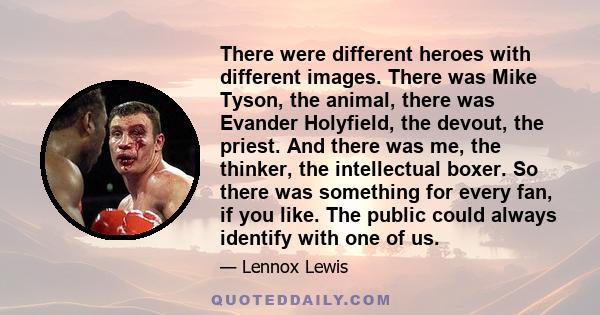 There were different heroes with different images. There was Mike Tyson, the animal, there was Evander Holyfield, the devout, the priest. And there was me, the thinker, the intellectual boxer. So there was something for every fan, if you like. The public could always identify with one of us.

— Lennox Lewis

QUOTEDDAILY.COM